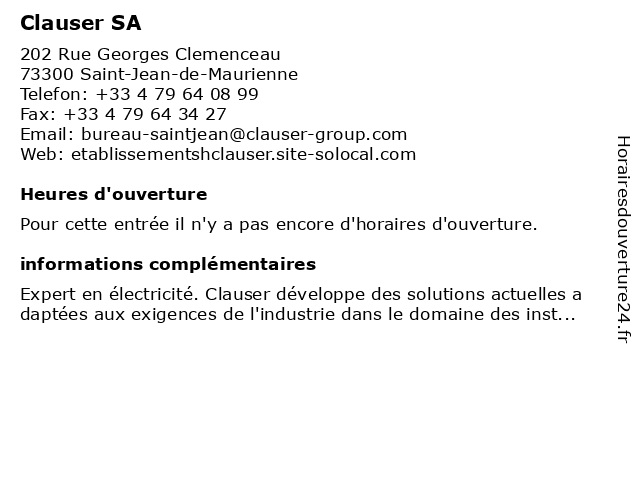 Clauser SA

202 Rue Georges Clemenceau
73300 Saint-Jean-de-Maurienne
Telefon: +33 4 79 64 08 99
Fax: +33 4 79 64 34 27
Email: bureau-saintjean@clauser-group.com
Web: etablissementshclauser.site-solocal.com

Heures d'ouverture

Pour cette entrée il n'y a pas encore d'horaires d'ouverture.

informations complémentaires

Expert en électricité. Clauser développe des solutions actuelles a daptées aux exigences de l'industrie dans le domaine des inst...

Horairesdouverture24.fr